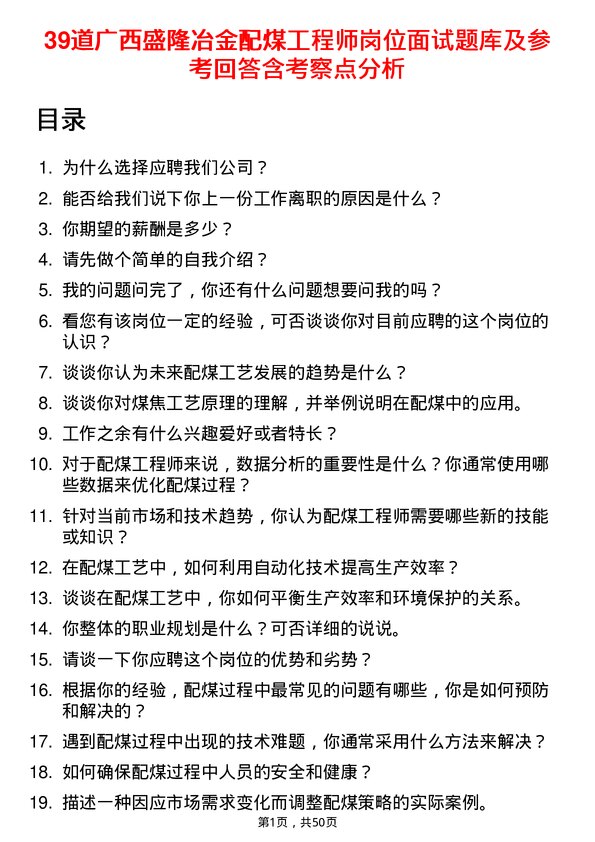 39道广西盛隆冶金配煤工程师岗位面试题库及参考回答含考察点分析

目录

1. 为什么选择应聘我们公司？
2. 能否给我们说下你上一份工作离职的原因是什么？
3. 你期望的薪酬是多少？
4. 请先做个简单的自我介绍？
5. 我的问题问完了，你还有什么问题想要问我的吗？
6. 看您有该岗位一定的经验，可否谈谈你对目前应聘的这个岗位的认识？
7. 谈谈你认为未来配煤工艺发展的趋势是什么？
8. 谈谈你对煤焦工艺原理的理解，并举例说明在配煤中的应用。
9. 工作之余有什么兴趣爱好或者特长？
10. 对于配煤工程师来说，数据分析的重要性是什么？你通常使用哪些数据来优化配煤过程？
11. 针对当前市场和技术趋势，你认为配煤工程师需要哪些新的技能或知识？
12. 在配煤工艺中，如何利用自动化技术提高生产效率？
13. 谈谈在配煤工艺中，你如何平衡生产效率和环境保护的关系。
14. 你整体的职业规划是什么？可否详细的说说。
15. 请谈一下你应聘这个岗位的优势和劣势？
16. 根据你的经验，配煤过程中最常见的问题有哪些，你是如何预防和解决的？
17. 遇到配煤过程中出现的技术难题，你通常采用什么方法来解决？
18. 如何确保配煤过程中人员的安全和健康？
19. 描述一种因应市场需求变化而调整配煤策略的实际案例。

第1页，共50页